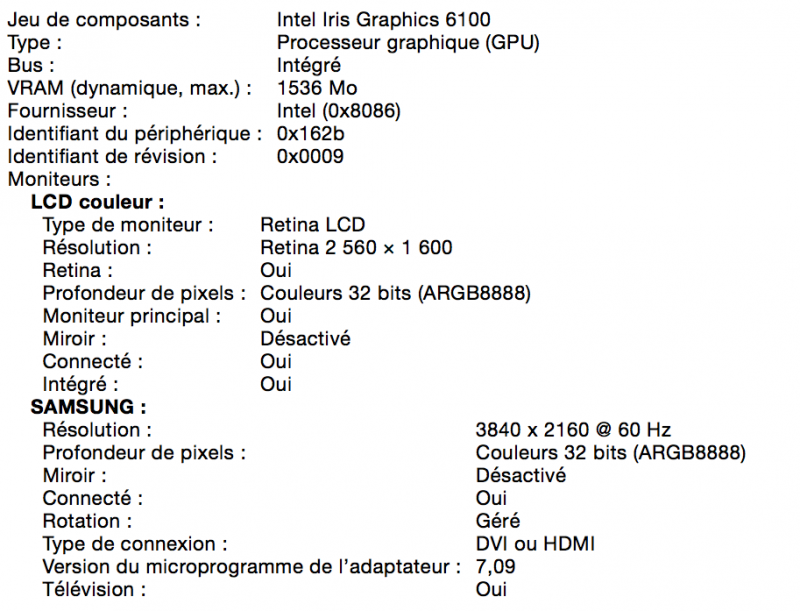 Jeu de composants : Intel Iris Graphics 6100
Type : Processeur graphique (GPU)
Bus : Intégré
VRAM (dynamique, max.) : 1536 Mo
Fournisseur : Intel (0x8086)
Identifiant du périphérique : 0x162b
Identifiant de révision : 0x0009
Moniteurs :
LCD couleur :
Type de moniteur : Retina LCD
Résolution : Retina 2 560 × 1 600
Retina : Oui
Profondeur de pixels : Couleurs 32 bits (ARGB8888)
Moniteur principal : Oui
Miroir : Désactivé
Connecté : Oui
Intégré : Oui
SAMSUNG :
Résolution : 3840 x 2160 @ 60 Hz
Profondeur de pixels : Couleurs 32 bits (ARGB8888)
Miroir : Désactivé
Connecté : Oui
Rotation : Géré
Type de connexion : DVI ou HDMI
Version du microprogramme de l'adaptateur : 7,09
Télévision : Oui